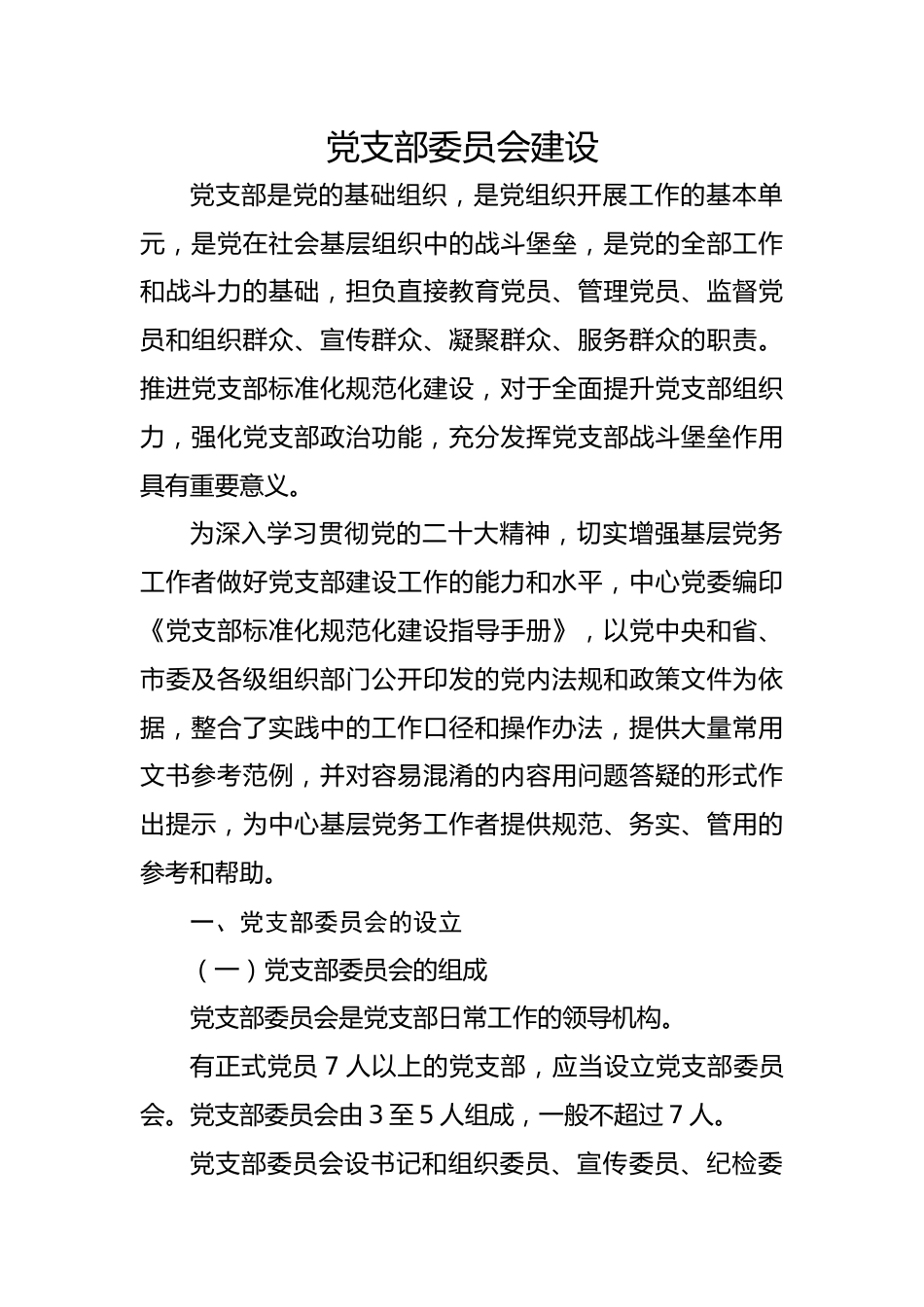 党支部委员会建设

党支部是党的基础组织，是党组织开展工作的基本单元，是党在社会基层组织中的战斗堡垒，是党的全部工作和战斗力的基础，担负直接教育党员、管理党员、监督党员和组织群众、宣传群众、凝聚群众、服务群众的职责。推进党支部标准化规范化建设，对于全面提升党支部组织力，强化党支部政治功能，充分发挥党支部战斗堡垒作用具有重要意义。

为深入学习贯彻党的二十大精神，切实增强基层党务工作者做好党支部建设工作的能力和水平，中心党委编印《党支部标准化规范化建设指导手册》，以党中央和省、市委及各级组织部门公开印发的党内法规和政策文件为依据，整合了实践中的工作口径和操作办法，提供大量常用文书参考范例，并对容易混淆的内容用问题答疑的形式作出提示，为中心基层党务工作者提供规范、务实、管用的参考和帮助。

一、党支部委员会的设立

（一）党支部委员会的组成

党支部委员会是党支部日常工作的领导机构。

有正式党员 7 人以上的党支部，应当设立党支部委员会。党支部委员会由 3 至 5 人组成，一般不超过 7 人。

党支部委员会设书记和组织委员、宣传委员、纪检委